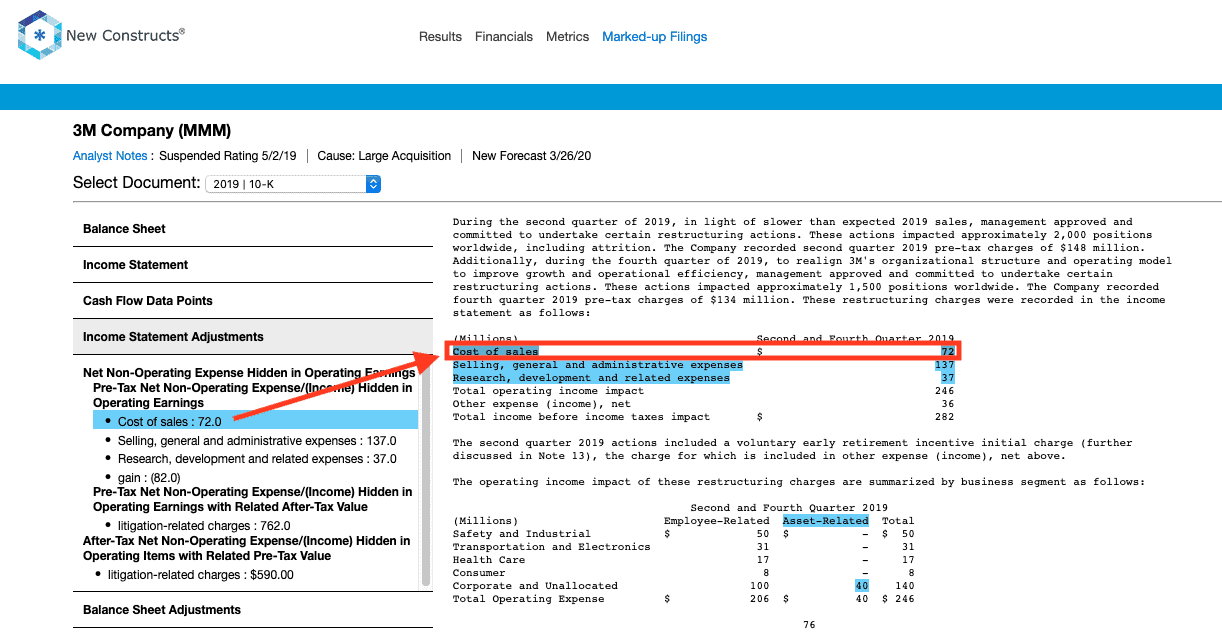 New Constructs®

Results Financials Metrics Marked-up Filings

3M Company (MMM)

Analyst Notes : Suspended Rating 5/2/19 | Cause: Large Acquisition | New Forecast 3/26/20

Select Document: 2019 | 10-K

Balance Sheet

Income Statement

Cash Flow Data Points

Income Statement Adjustments

Net Non-Operating Expense Hidden in Operating Earnings
Pre-Tax Net Non-Operating Expense/(Income) Hidden in Operating Earnings
• Cost of sales : 72.0
• Selling, general and administrative expenses : 137.0
• Research, development and related expenses : 37.0
• gain : (82.0)
Pre-Tax Net Non-Operating Expense/(Income) Hidden in Operating Earnings with Related After-Tax Value
• litigation-related charges : 762.0
After-Tax Net Non-Operating Expense/(Income) Hidden in Operating Items with Related Pre-Tax Value
• litigation-related charges : $590.00

Balance Sheet Adjustments

During the second quarter of 2019, in light of slower than expected 2019 sales, management approved and committed to undertake certain restructuring actions. These actions impacted approximately 2,000 positions worldwide, including attrition. The Company recorded second quarter 2019 pre-tax charges of $148 million. Additionally, during the fourth quarter of 2019, to realign 3M's organizational structure and operating model to improve growth and operational efficiency, management approved and committed to undertake certain restructuring actions. These actions impacted approximately 1,500 positions worldwide. The Company recorded fourth quarter 2019 pre-tax charges of $134 million. These restructuring charges were recorded in the income statement as follows:

| (Millions) | Second and Fourth Quarter 2019 |
|---|---|
| Cost of sales | $ 72 |
| Selling, general and administrative expenses | 137 |
| Research, development and related expenses | 37 |
| Total operating income impact | 246 |
| Other expense (income), net | 36 |
| Total income before income taxes impact | $ 282 |

The second quarter 2019 actions included a voluntary early retirement incentive initial charge (further discussed in Note 13), the charge for which is included in other expense (income), net above.

The operating income impact of these restructuring charges are summarized by business segment as follows:

Second and Fourth Quarter 2019

| (Millions) | Employee-Related | Asset-Related | Total |
|---|---|---|---|
| Safety and Industrial | $ 50 | $ – | $ 50 |
| Transportation and Electronics | 31 | – | 31 |
| Health Care | 17 | – | 17 |
| Consumer | 8 | – | 8 |
| Corporate and Unallocated | 100 | 40 | 140 |
| Total Operating Expense | $ 206 | $ 40 | $ 246 |

76